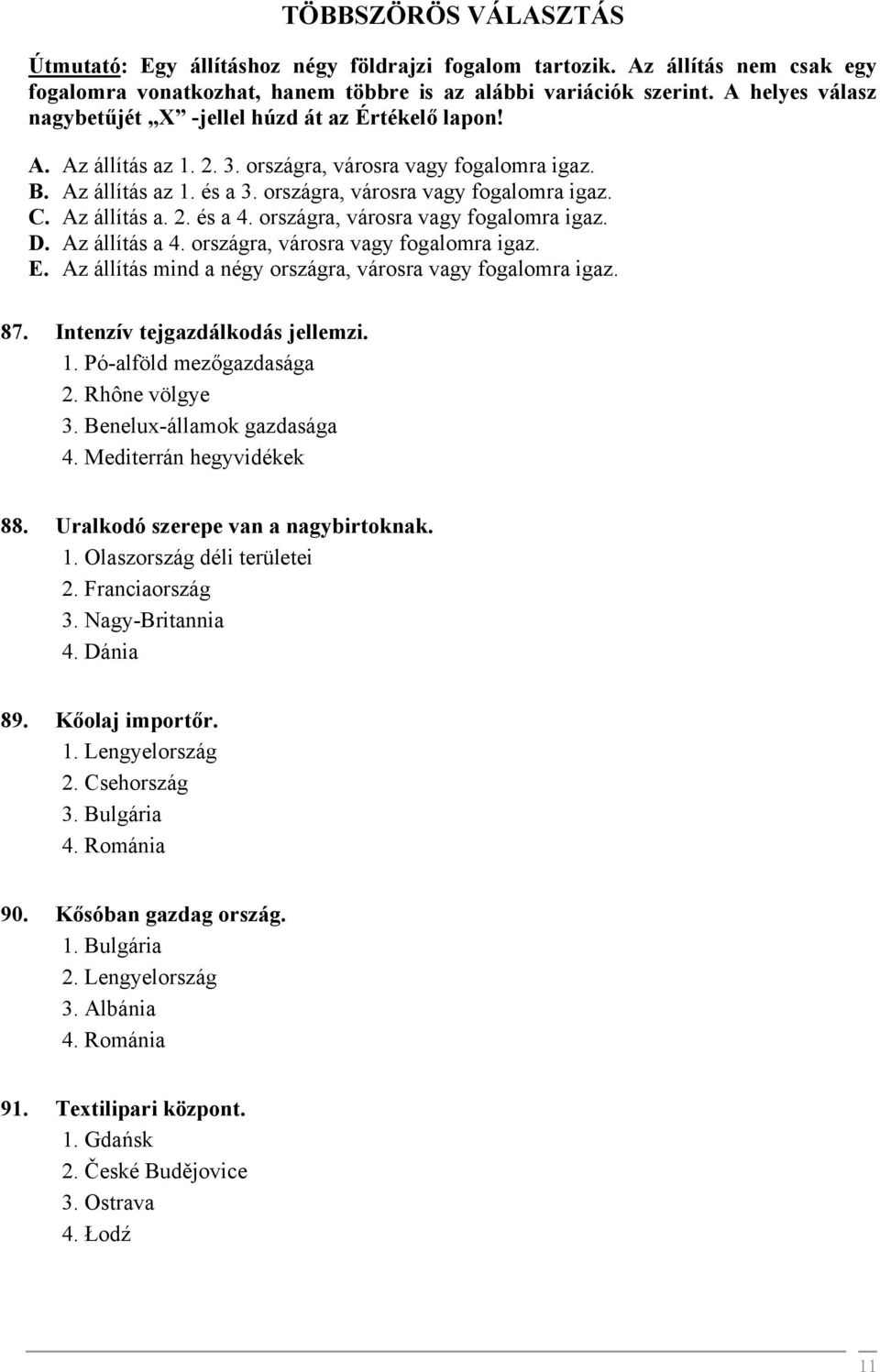 TÖBBSZÖRÖS VÁLASZTÁS

Útmutató: Egy állításhoz négy földrajzi fogalom tartozik. Az állítás nem csak egy fogalomra vonatkozhat, hanem többre is az alábbi variációk szerint. A helyes válasz nagybetűjét „X” -jellel húzd át az Értékelő lapon!

A. Az állítás az 1. 2. 3. országra, városra vagy fogalomra igaz.
B. Az állítás az 1. és a 3. országra, városra vagy fogalomra igaz.
C. Az állítás a. 2. és a 4. országra, városra vagy fogalomra igaz.
D. Az állítás a 4. országra, városra vagy fogalomra igaz.
E. Az állítás mind a négy országra, városra vagy fogalomra igaz.

87. Intenzív tejgazdálkodás jellemzi.
1. Pó-alföld mezőgazdasága
2. Rhône völgye
3. Benelux-államok gazdasága
4. Mediterrán hegyvidékek

88. Uralkodó szerepe van a nagybirtoknak.
1. Olaszország déli területei
2. Franciaország
3. Nagy-Britannia
4. Dánia

89. Kőolaj importőr.
1. Lengyelország
2. Csehország
3. Bulgária
4. Románia

90. Kősóban gazdag ország.
1. Bulgária
2. Lengyelország
3. Albánia
4. Románia

91. Textilipari központ.
1. Gdańsk
2. České Budějovice
3. Ostrava
4. Łodź

11